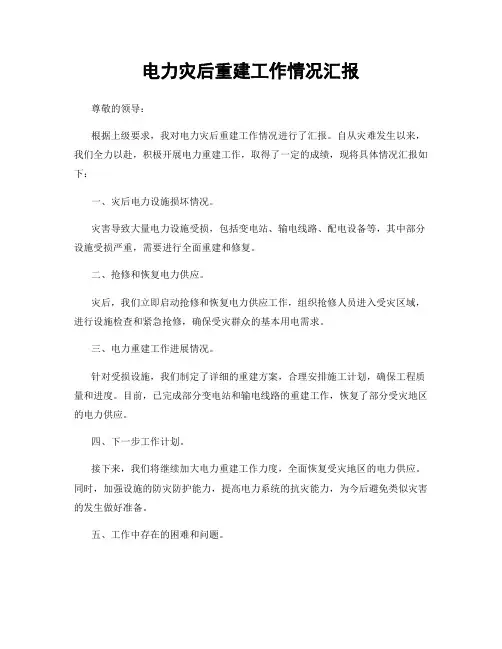 电力灾后重建工作情况汇报

尊敬的领导：

根据上级要求，我对电力灾后重建工作情况进行了汇报。自从灾难发生以来，我们全力以赴，积极开展电力重建工作，取得了一定的成绩，现将具体情况汇报如下：

一、灾后电力设施损坏情况。

灾害导致大量电力设施受损，包括变电站、输电线路、配电设备等，其中部分设施受损严重，需要进行全面重建和修复。

二、抢修和恢复电力供应。

灾后，我们立即启动抢修和恢复电力供应工作，组织抢修人员进入受灾区域，进行设施检查和紧急抢修，确保受灾群众的基本用电需求。

三、电力重建工作进展情况。

针对受损设施，我们制定了详细的重建方案，合理安排施工计划，确保工程质量和进度。目前，已完成部分变电站和输电线路的重建工作，恢复了部分受灾地区的电力供应。

四、下一步工作计划。

接下来，我们将继续加大电力重建工作力度，全面恢复受灾地区的电力供应。同时，加强设施的防灾防护能力，提高电力系统的抗灾能力，为今后避免类似灾害的发生做好准备。

五、工作中存在的困难和问题。